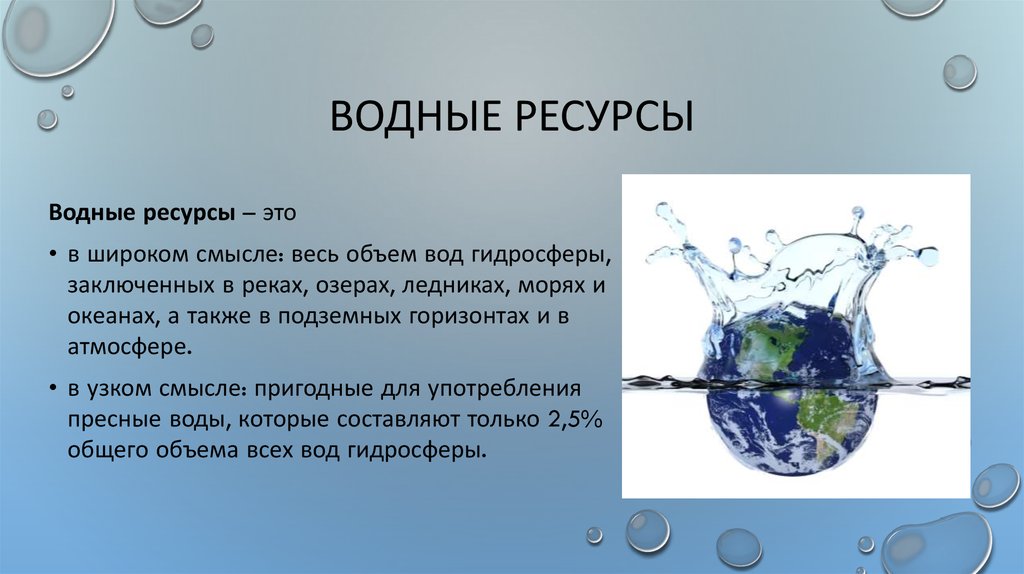 ВОДНЫЕ РЕСУРСЫ

Водные ресурсы – это

• в широком смысле: весь объем вод гидросферы, заключенных в реках, озерах, ледниках, морях и океанах, а также в подземных горизонтах и в атмосфере.

• в узком смысле: пригодные для употребления пресные воды, которые составляют только 2,5% общего объема всех вод гидросферы.